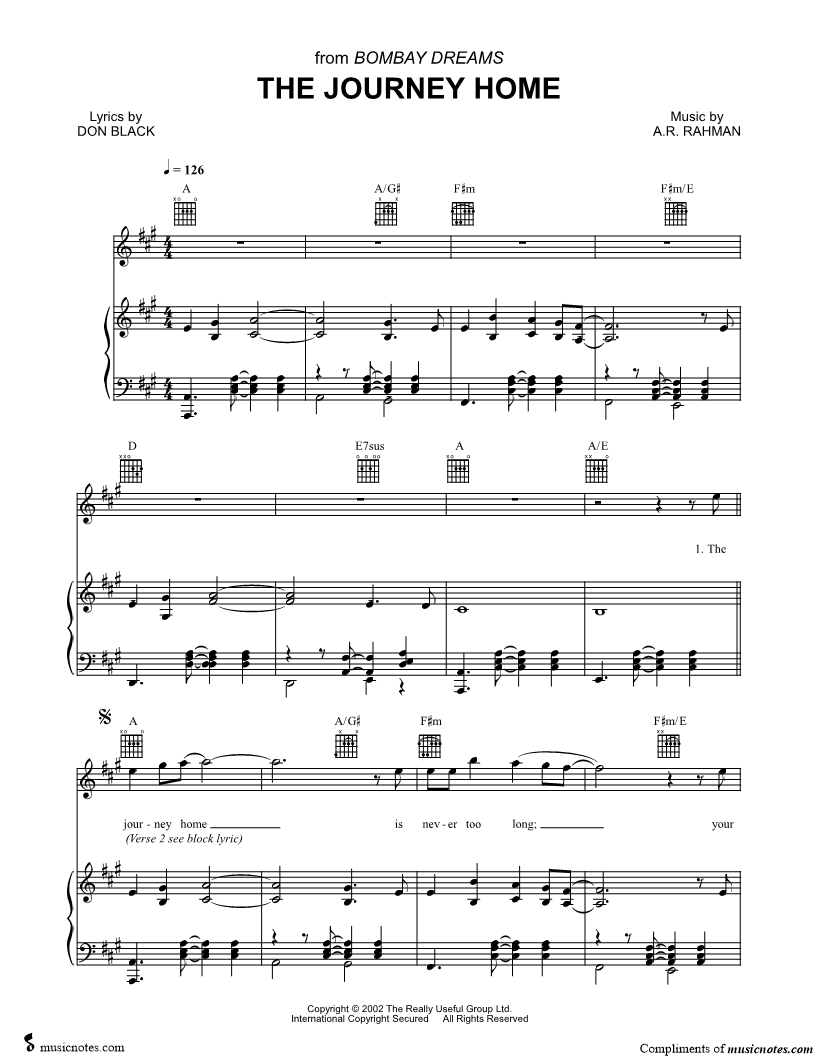 from BOMBAY DREAMS

THE JOURNEY HOME

Lyrics by
DON BLACK

Music by
A.R. RAHMAN

♩ = 126

A A/G♯ F♯m F♯m/E

D E7sus A A/E

1. The

A A/G♯ F♯m F♯m/E

jour - ney home ____ is nev - er too long; ____ your

(Verse 2 see block lyric)

Copyright © 2002 The Really Useful Group Ltd.
International Copyright Secured All Rights Reserved

musicnotes.com

Compliments of musicnotes.com